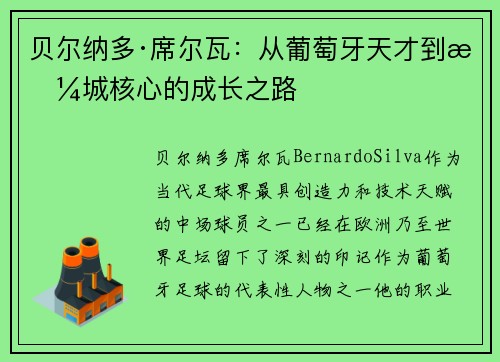 贝尔纳多·席尔瓦：从葡萄牙天才到æ¼城核心的成长之路

贝尔纳多席尔瓦BernardoSilva作为当代足球界最具创造力和技术天赋的中场球员之一已经在欧洲乃至世界足坛留下了深刻的印记作为葡萄牙足球的代表性人物之一他的职业